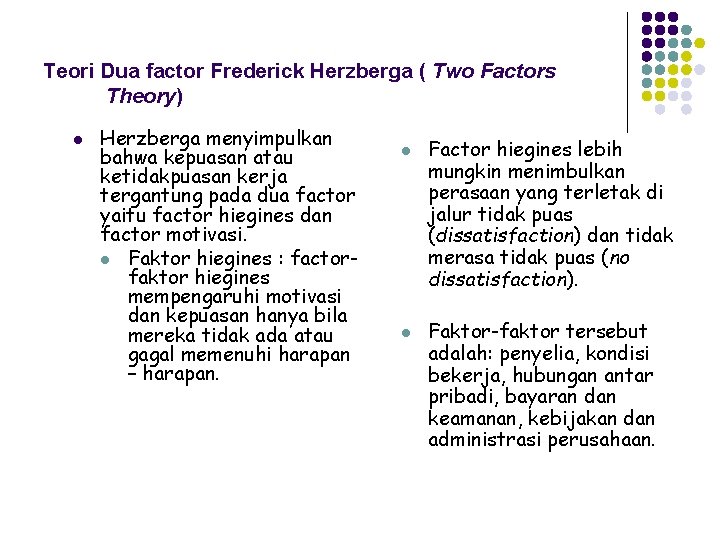 Teori Dua factor Frederick Herzberga ( Two Factors Theory)

Herzberga menyimpulkan bahwa kepuasan atau ketidakpuasan kerja tergantung pada dua factor yaitu factor hiegines dan factor motivasi.

Faktor hiegines : factor-faktor hiegines mempengaruhi motivasi dan kepuasan hanya bila mereka tidak ada atau gagal memenuhi harapan – harapan.

Factor hiegines lebih mungkin menimbulkan perasaan yang terletak di jalur tidak puas (dissatisfaction) dan tidak merasa tidak puas (no dissatisfaction).

Faktor-faktor tersebut adalah: penyelia, kondisi bekerja, hubungan antar pribadi, bayaran dan keamanan, kebijakan dan administrasi perusahaan.